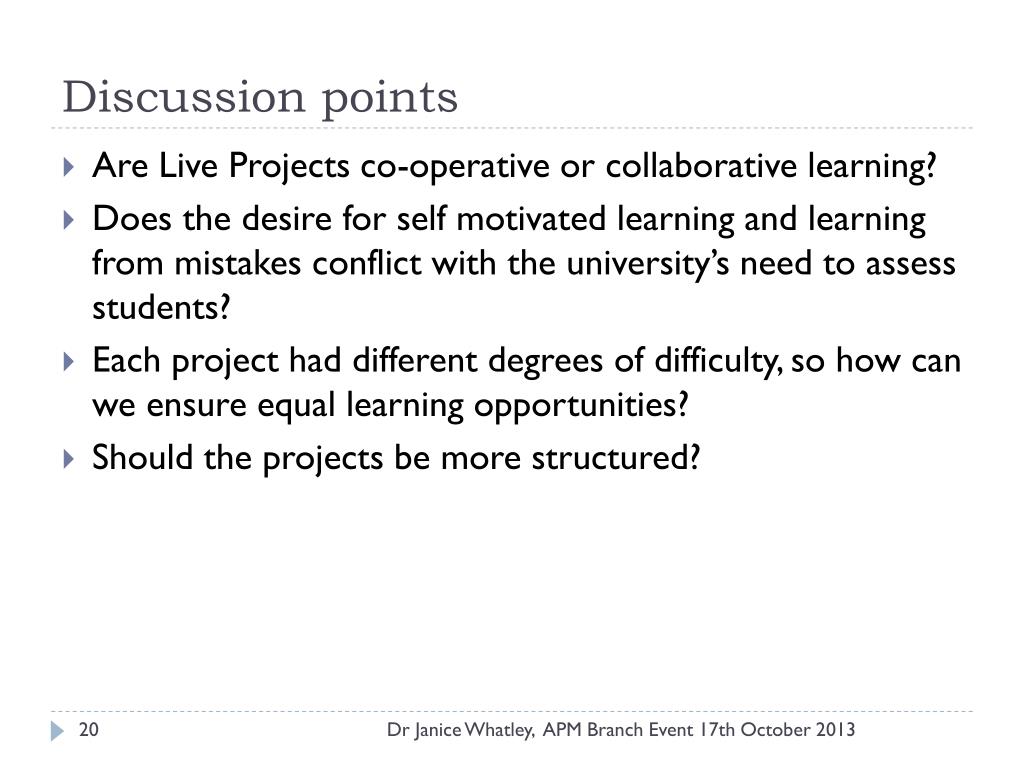 Discussion points

Are Live Projects co-operative or collaborative learning?

Does the desire for self motivated learning and learning from mistakes conflict with the university's need to assess students?

Each project had different degrees of difficulty, so how can we ensure equal learning opportunities?

Should the projects be more structured?

20

Dr Janice Whatley, APM Branch Event 17th October 2013